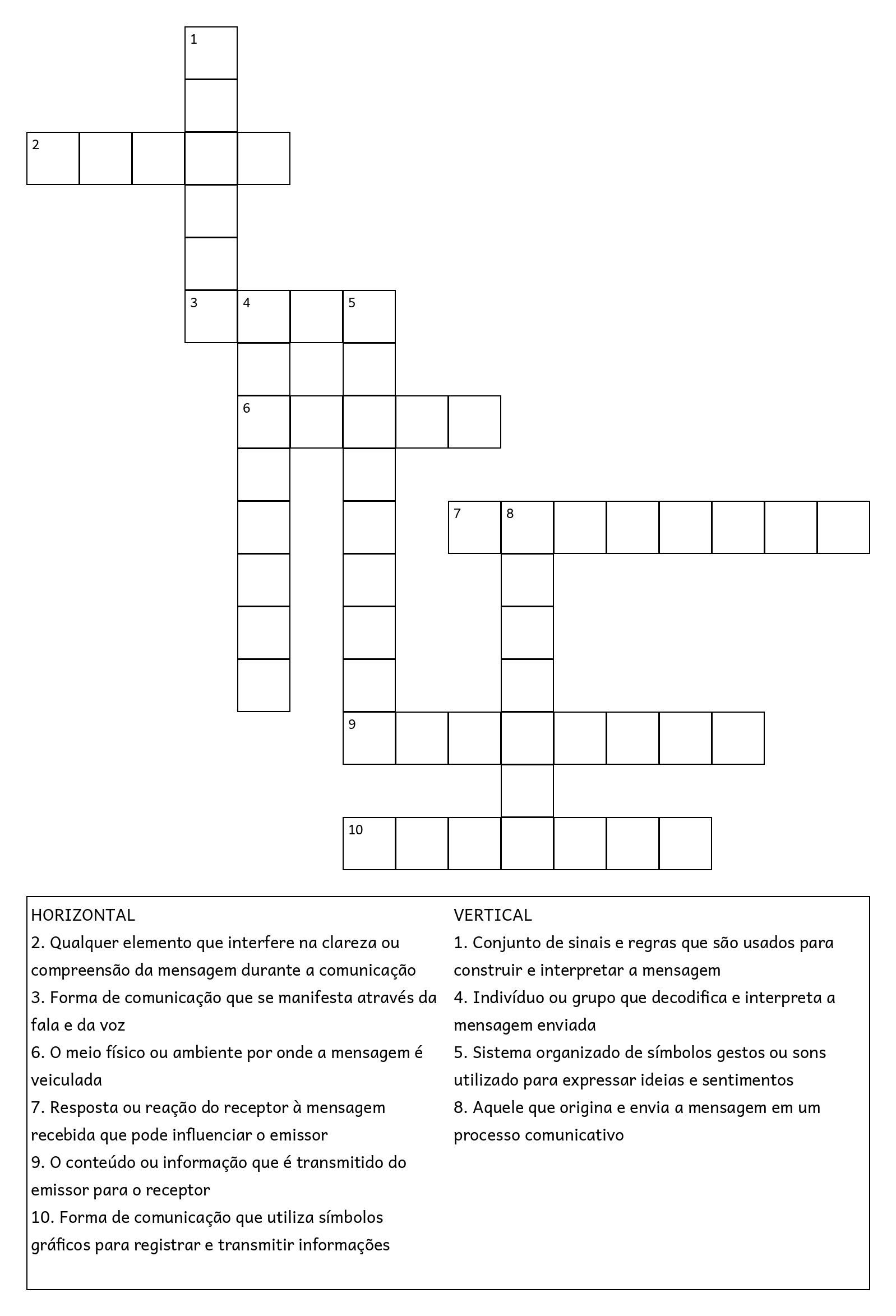 1
2
3 4 5
6
7 8
9
10

HORIZONTAL
2. Qualquer elemento que interfere na clareza ou compreensão da mensagem durante a comunicação
3. Forma de comunicação que se manifesta através da fala e da voz
6. O meio físico ou ambiente por onde a mensagem é veiculada
7. Resposta ou reação do receptor à mensagem recebida que pode influenciar o emissor
9. O conteúdo ou informação que é transmitido do emissor para o receptor
10. Forma de comunicação que utiliza símbolos gráficos para registrar e transmitir informações

VERTICAL
1. Conjunto de sinais e regras que são usados para construir e interpretar a mensagem
4. Indivíduo ou grupo que decodifica e interpreta a mensagem enviada
5. Sistema organizado de símbolos gestos ou sons utilizado para expressar ideias e sentimentos
8. Aquele que origina e envia a mensagem em um processo comunicativo